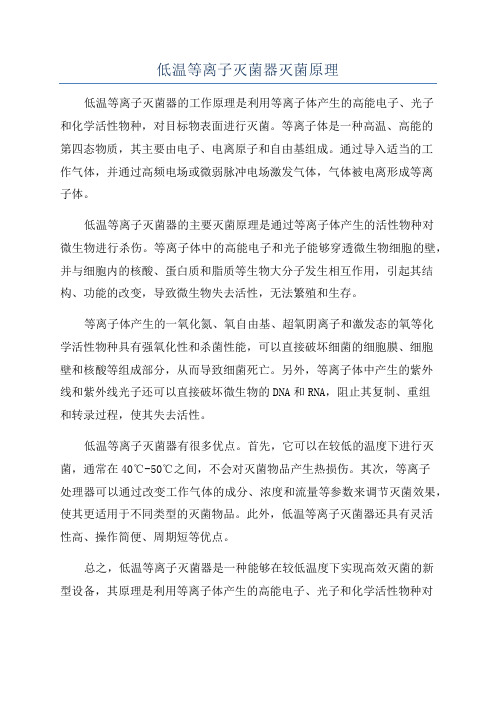 低温等离子灭菌器灭菌原理

低温等离子灭菌器的工作原理是利用等离子体产生的高能电子、光子和化学活性物种，对目标物表面进行灭菌。等离子体是一种高温、高能的第四态物质，其主要由电子、电离原子和自由基组成。通过导入适当的工作气体，并通过高频电场或微弱脉冲电场激发气体，气体被电离形成等离子体。

低温等离子灭菌器的主要灭菌原理是通过等离子体产生的活性物种对微生物进行杀伤。等离子体中的高能电子和光子能够穿透微生物细胞的壁，并与细胞内的核酸、蛋白质和脂质等生物大分子发生相互作用，引起其结构、功能的改变，导致微生物失去活性，无法繁殖和生存。

等离子体产生的一氧化氮、氧自由基、超氧阴离子和激发态的氧等化学活性物种具有强氧化性和杀菌性能，可以直接破坏细菌的细胞膜、细胞壁和核酸等组成部分，从而导致细菌死亡。另外，等离子体中产生的紫外线和紫外线光子还可以直接破坏微生物的DNA和RNA，阻止其复制、重组和转录过程，使其失去活性。

低温等离子灭菌器有很多优点。首先，它可以在较低的温度下进行灭菌，通常在40℃-50℃之间，不会对灭菌物品产生热损伤。其次，等离子处理器可以通过改变工作气体的成分、浓度和流量等参数来调节灭菌效果，使其更适用于不同类型的灭菌物品。此外，低温等离子灭菌器还具有灵活性高、操作简便、周期短等优点。

总之，低温等离子灭菌器是一种能够在较低温度下实现高效灭菌的新型设备，其原理是利用等离子体产生的高能电子、光子和化学活性物种对